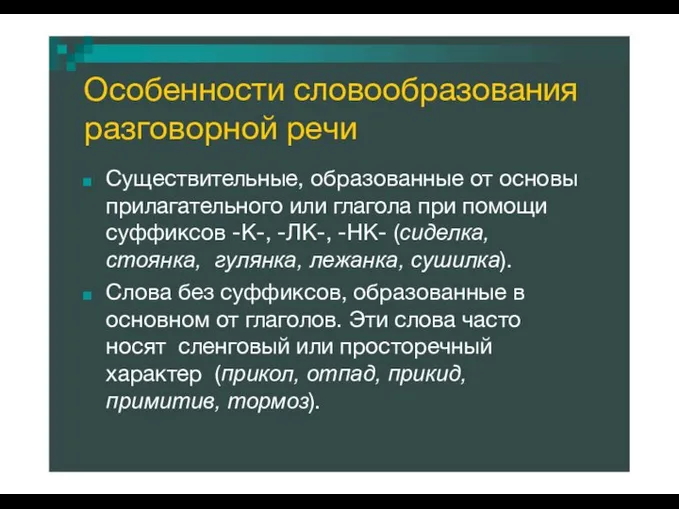 Особенности словообразования разговорной речи

Существительные, образованные от основы прилагательного или глагола при помощи суффиксов -К-, -ЛК-, -НК- (сиделка, стоянка, гулянка, лежанка, сушилка).

Слова без суффиксов, образованные в основном от глаголов. Эти слова часто носят сленговый или просторечный характер (прикол, отпад, прикид, примитив, тормоз).